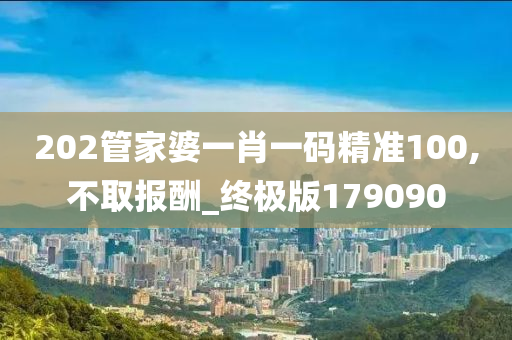 202管家婆一肖一码精准100，不取报酬_终极版179090